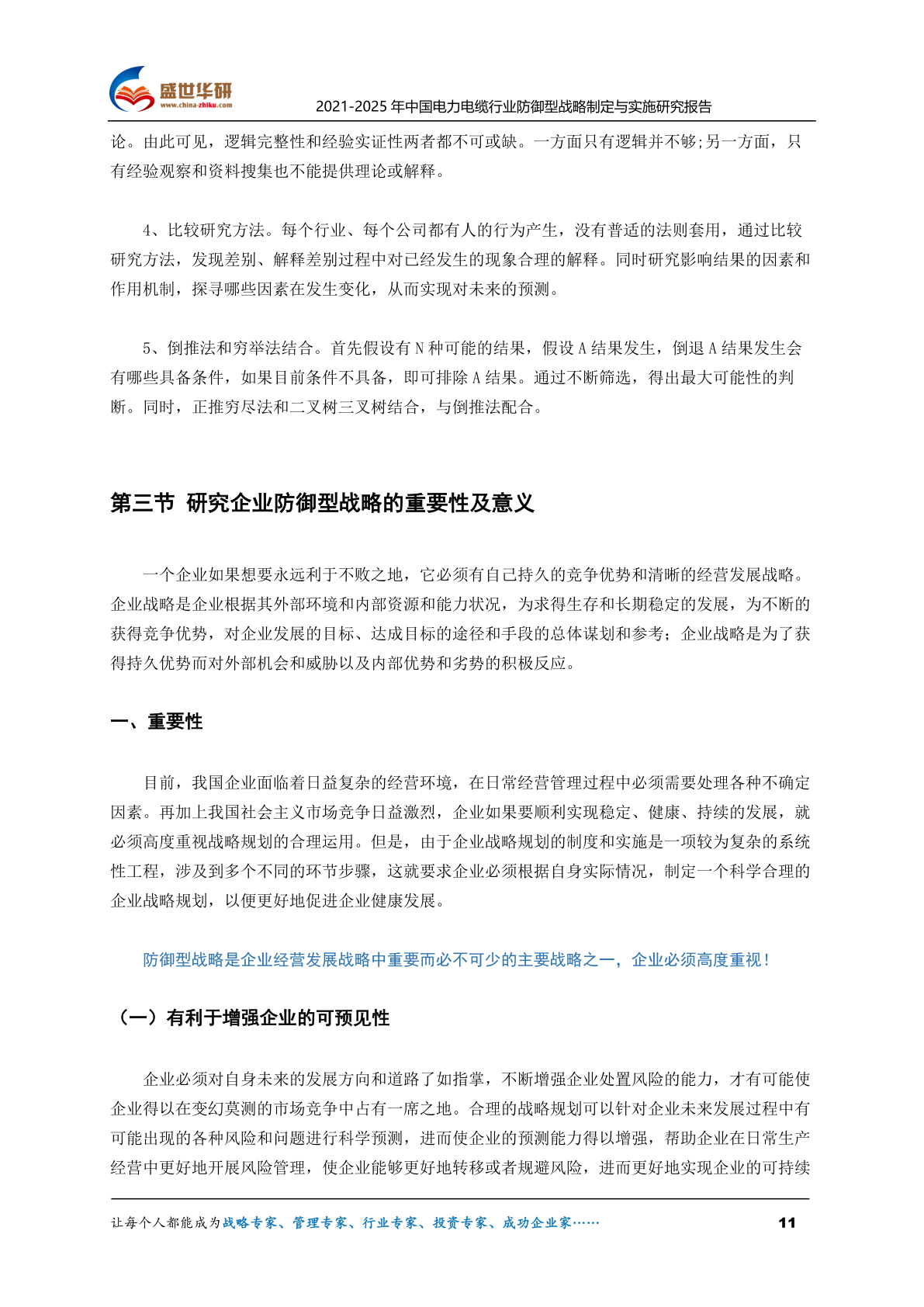 盛世华研
www.china-zhiku.com
2021-2025 年中国电力电缆行业防御型战略制定与实施研究报告

论。由此可见，逻辑完整性和经验实证性两者都不可或缺。一方面只有逻辑并不够;另一方面，只有经验观察和资料搜集也不能提供理论或解释。

4、比较研究方法。每个行业、每个公司都有人的行为产生，没有普适的法则套用，通过比较研究方法，发现差别、解释差别过程中对已经发生的现象合理的解释。同时研究影响结果的因素和作用机制，探寻哪些因素在发生变化，从而实现对未来的预测。

5、倒推法和穷举法结合。首先假设有 N 种可能的结果，假设 A 结果发生，倒退 A 结果发生会有哪些具备条件，如果目前条件不具备，即可排除 A 结果。通过不断筛选，得出最大可能性的判断。同时，正推穷尽法和二叉树三叉树结合，与倒推法配合。

第三节 研究企业防御型战略的重要性及意义

一个企业如果想要永远利于不败之地，它必须有自己持久的竞争优势和清晰的经营发展战略。企业战略是企业根据其外部环境和内部资源和能力状况，为求得生存和长期稳定的发展，为不断的获得竞争优势，对企业发展的目标、达成目标的途径和手段的总体谋划和参考；企业战略是为了获得持久优势而对外部机会和威胁以及内部优势和劣势的积极反应。

一、重要性

目前，我国企业面临着日益复杂的经营环境，在日常经营管理过程中必须需要处理各种不确定因素。再加上我国社会主义市场竞争日益激烈，企业如果要顺利实现稳定、健康、持续的发展，就必须高度重视战略规划的合理运用。但是，由于企业战略规划的制度和实施是一项较为复杂的系统性工程，涉及到多个不同的环节步骤，这就要求企业必须根据自身实际情况，制定一个科学合理的企业战略规划，以便更好地促进企业健康发展。

防御型战略是企业经营发展战略中重要而必不可少的主要战略之一，企业必须高度重视！

（一）有利于增强企业的可预见性

企业必须对自身未来的发展方向和道路了如指掌，不断增强企业处置风险的能力，才有可能使企业得以在变幻莫测的市场竞争中占有一席之地。合理的战略规划可以针对企业未来发展过程中有可能出现的各种风险和问题进行科学预测，进而使企业的预测能力得以增强，帮助企业在日常生产经营中更好地开展风险管理，使企业能够更好地转移或者规避风险，进而更好地实现企业的可持续

让每个人都能成为战略专家、管理专家、行业专家、投资专家、成功企业家……
11